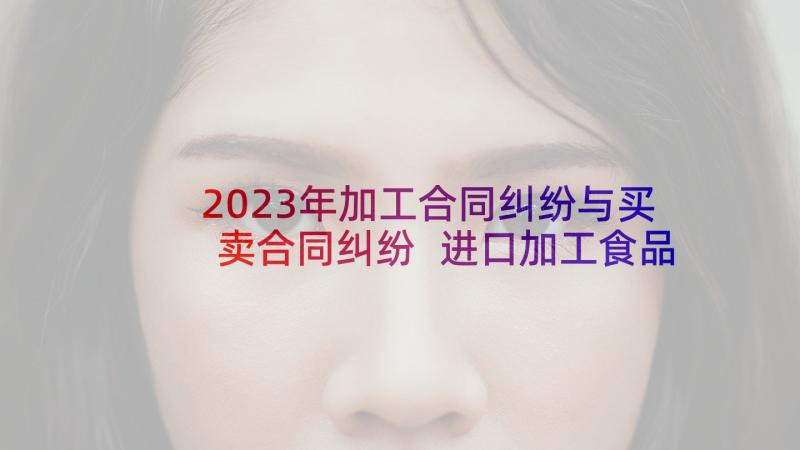 2023年加工合同纠纷与买卖合同纠纷 进口加工食品